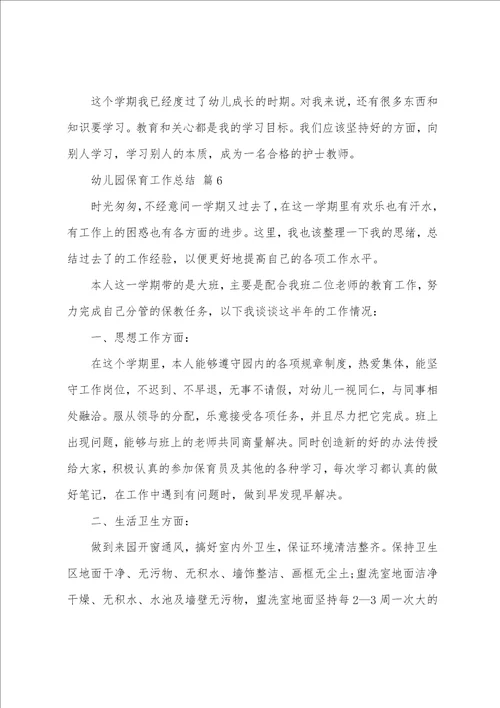 这个学期我已经度过了幼儿成长的时期。对我来说，还有很多东西和知识要学习。教育和关心都是我的学习目标。我们应该坚持好的方面，向别人学习，学习别人的本质，成为一名合格的护士教师。

幼儿园保育工作总结 篇6

时光匆匆，不经意间一学期又过去了，在这一学期里有欢乐也有汗水，有工作上的困惑也有各方面的进步。这里，我也该整理一下我的思绪，总结过去了的工作经验，以便更好地提高自己的各项工作水平。

本人这一学期带的是大班，主要是配合我班二位老师的教育工作，努力完成自己分管的保教任务，以下我谈谈这半年的工作情况：

一、思想工作方面：

在这个学期里，本人能够遵守园内的各项规章制度，热爱集体，能坚守工作岗位，不迟到、不早退，无事不请假，对幼儿一视同仁，与同事相处融洽。服从领导的分配，乐意接受各项任务，并且尽力把它完成。班上出现问题，能够与班上的老师共同商量解决。同时创造新的好的办法传授给大家，积极认真的参加保育员及其他的各种学习，每次学习都认真的做好笔记，在工作中遇到有问题时，做到早发现早解决。

二、生活卫生方面：

做到来园开窗通风，搞好室内外卫生，保证环境清洁整齐。保持卫生区地面干净、无污物、无积水、墙饰整洁、画框无尘土；盥洗室地面洁净干燥、无积水、水池及墙壁无污物，盥洗室地面坚持每2—3周一次大的